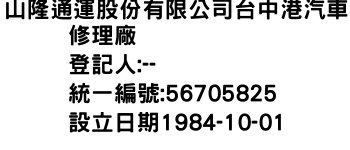 山隆通運股份有限公司台中港汽車修理廠
登記人:--
統一編號:56705825
設立日期1984-10-01